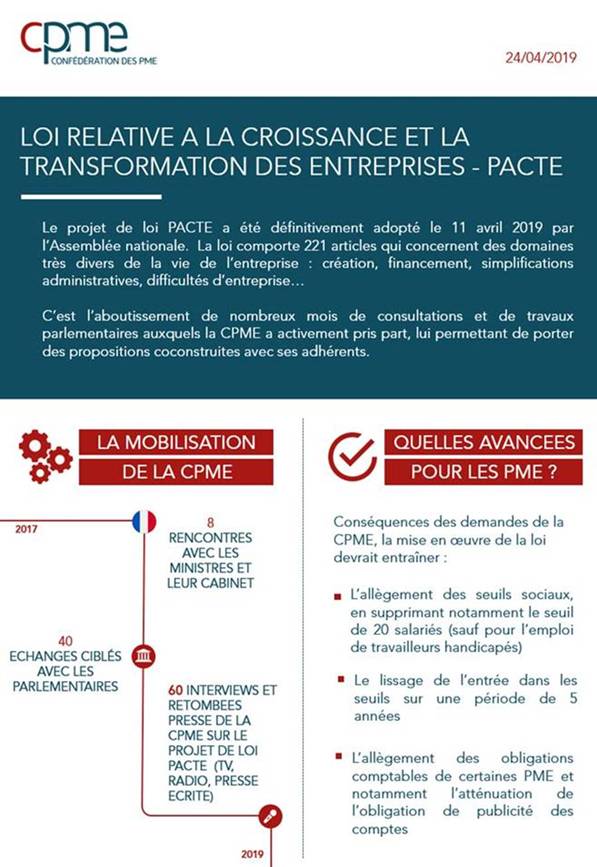 cpme
CONFÉDÉRATION DES PME

24/04/2019

LOI RELATIVE A LA CROISSANCE ET LA TRANSFORMATION DES ENTREPRISES - PACTE

Le projet de loi PACTE a été définitivement adopté le 11 avril 2019 par l'Assemblée nationale. La loi comporte 221 articles qui concernent des domaines très divers de la vie de l'entreprise : création, financement, simplifications administratives, difficultés d'entreprise…

C'est l'aboutissement de nombreux mois de consultations et de travaux parlementaires auxquels la CPME a activement pris part, lui permettant de porter des propositions coconstruites avec ses adhérents.

LA MOBILISATION DE LA CPME

2017

8 RENCONTRES AVEC LES MINISTRES ET LEUR CABINET

40 ECHANGES CIBLÉS AVEC LES PARLEMENTAIRES

60 INTERVIEWS ET RETOMBEES PRESSE DE LA CPME SUR LE PROJET DE LOI PACTE (TV, RADIO, PRESSE ECRITE)

2019

QUELLES AVANCEES POUR LES PME ?

Conséquences des demandes de la CPME, la mise en œuvre de la loi devrait entraîner :

L'allègement des seuils sociaux, en supprimant notamment le seuil de 20 salariés (sauf pour l'emploi de travailleurs handicapés)

Le lissage de l'entrée dans les seuils sur une période de 5 années

L'allègement des obligations comptables de certaines PME et notamment l'atténuation de l'obligation de publicité des comptes